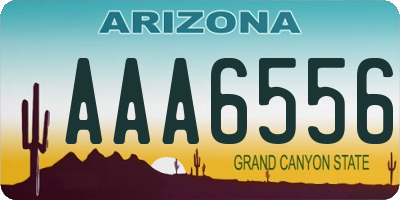 ARIZONA

AAA6556

GRAND CANYON STATE